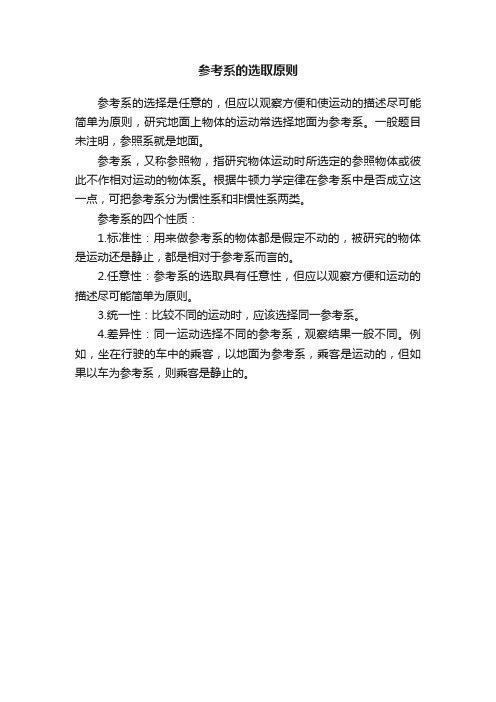 参考系的选取原则

参考系的选择是任意的，但应以观察方便和使运动的描述尽可能简单为原则，研究地面上物体的运动常选择地面为参考系。一般题目未注明，参照系就是地面。

参考系，又称参照物，指研究物体运动时所选定的参照物体或彼此不作相对运动的物体系。根据牛顿力学定律在参考系中是否成立这一点，可把参考系分为惯性系和非惯性系两类。

参考系的四个性质：

1.标准性：用来做参考系的物体都是假定不动的，被研究的物体是运动还是静止，都是相对于参考系而言的。

2.任意性：参考系的选取具有任意性，但应以观察方便和运动的描述尽可能简单为原则。

3.统一性：比较不同的运动时，应该选择同一参考系。

4.差异性：同一运动选择不同的参考系，观察结果一般不同。例如，坐在行驶的车中的乘客，以地面为参考系，乘客是运动的，但如果以车为参考系，则乘客是静止的。